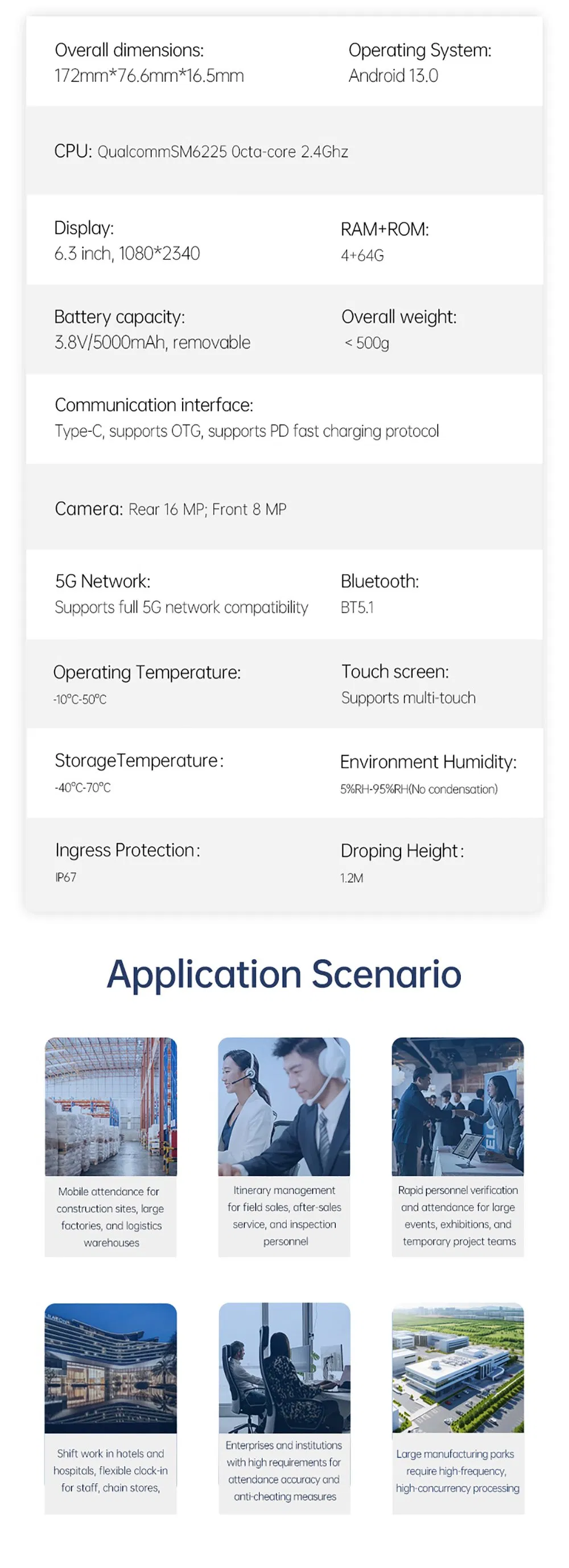 Overall dimensions:
172mm*76.6mm*16.5mm

Operating System:
Android 13.0

CPU: QualcommSM6225 Octa-core 2.4Ghz

Display:
6.3 inch, 1080*2340

RAM+ROM:
4+64G

Battery capacity:
3.8V/5000mAh, removable

Overall weight:
< 500g

Communication interface:
Type-C, supports OTG, supports PD fast charging protocol

Camera: Rear 16 MP; Front 8 MP

5G Network:
Supports full 5G network compatibility

Bluetooth:
BT5.1

Operating Temperature:
-10°C-50°C

Touch screen:
Supports multi-touch

StorageTemperature:
-40°C-70°C

Environment Humidity:
5%RH-95%RH(No condensation)

Ingress Protection:
IP67

Droping Height:
1.2M

Application Scenario

Mobile attendance for construction sites, large factories, and logistics warehouses

Itinerary management for field sales, after-sales service, and inspection personnel

Rapid personnel verification and attendance for large events, exhibitions, and temporary project teams

Shift work in hotels and hospitals, flexible clock-in for staff, chain stores,

Enterprises and institutions with high requirements for attendance accuracy and anti-cheating measures

Large manufacturing parks require high-frequency, high-concurrency processing